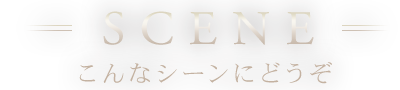 SCENE
こんなシーンにどうぞ